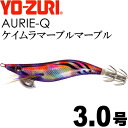 YO-ZURI
AURIE-Q
ケイムラマーブルマーブル
3.0号